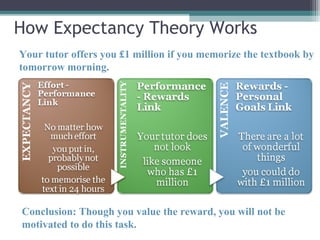 How Expectancy Theory Works

Your tutor offers you £1 million if you memorize the textbook by tomorrow morning.

EXPECTANCY

Effort - Performance Link

No matter how much effort you put in, probably not possible to memorise the text in 24 hours

INSTRUMENTALITY

Performance - Rewards Link

Your tutor does not look like someone who has £1 million

VALENCE

Rewards - Personal Goals Link

There are a lot of wonderful things you could do with £1 million

Conclusion: Though you value the reward, you will not be motivated to do this task.